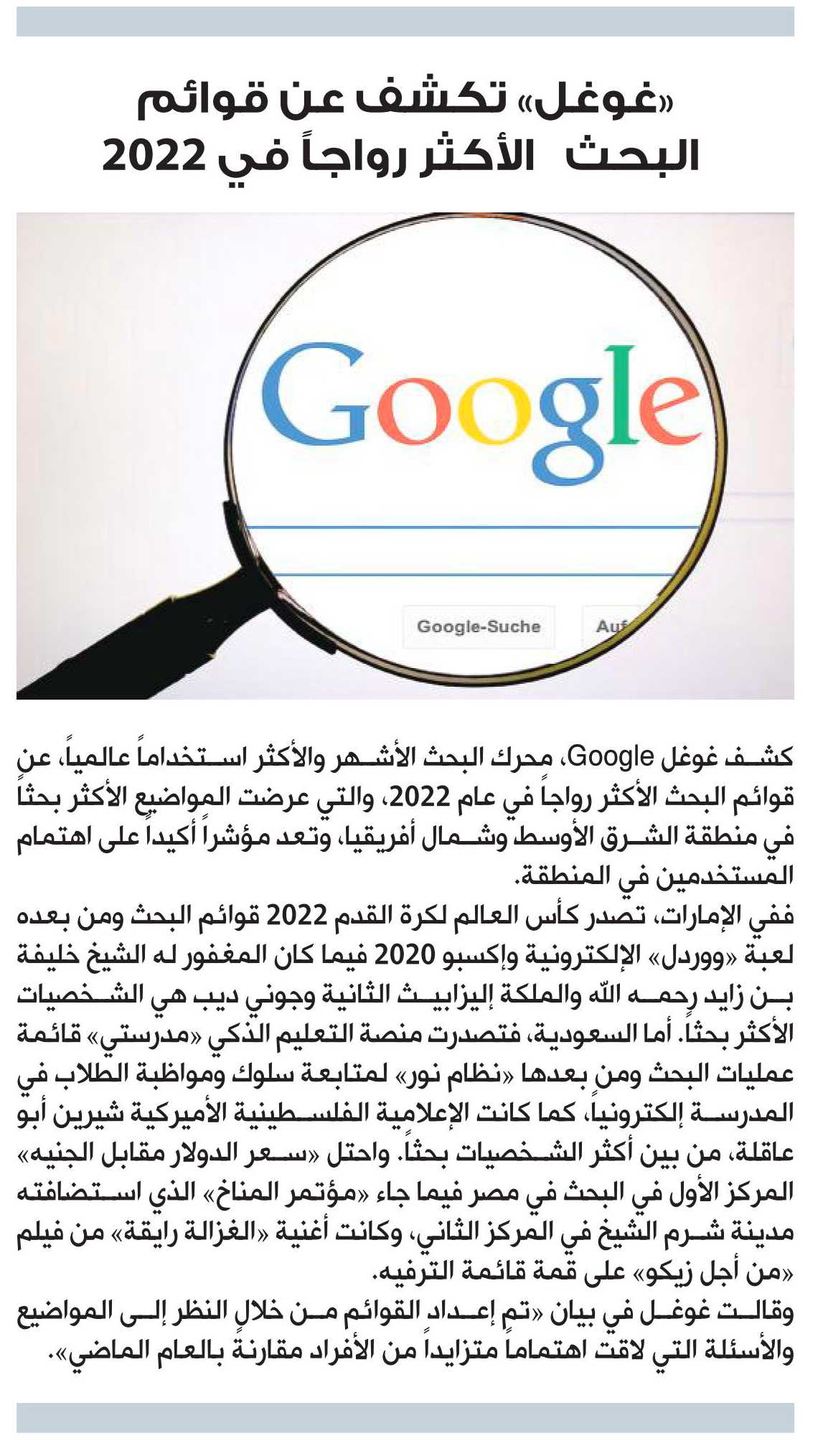 «غوغل» تكشف عن قوائم البحث الأكثر رواجاً في 2022

Google

Google-Suche

Auf

كشف غوغل Google، محرك البحث الأشهر والأكثر استخداماً عالمياً، عن قوائم البحث الأكثر رواجاً في عام 2022، والتي عرضت المواضيع الأكثر بحثاً في منطقة الشرق الأوسط وشمال أفريقيا، وتعد مؤشراً أكيداً على اهتمام المستخدمين في المنطقة.
ففي الإمارات، تصدر كأس العالم لكرة القدم 2022 قوائم البحث ومن بعده لعبة «ووردل» الإلكترونية وإكسبو 2020 فيما كان المغفور له الشيخ خليفة بن زايد رحمه الله والملكة إليزابيث الثانية وجوني ديب هي الشخصيات الأكثر بحثاً. أما السعودية، فتصدرت منصة التعليم الذكي «مدرستي» قائمة عمليات البحث ومن بعدها «نظام نور» لمتابعة سلوك ومواظبة الطلاب في المدرسة إلكترونياً، كما كانت الإعلامية الفلسطينية الأميركية شيرين أبو عاقلة، من بين أكثر الشخصيات بحثاً. واحتل «سعر الدولار مقابل الجنيه» المركز الأول في البحث في مصر فيما جاء «مؤتمر المناخ» الذي استضافته مدينة شرم الشيخ في المركز الثاني، وكانت أغنية «الغزالة رايقة» من فيلم «من أجل زيكو» على قمة قائمة الترفيه.
وقالت غوغل في بيان «تم إعداد القوائم من خلال النظر إلى المواضيع والأسئلة التي لاقت اهتماماً متزايداً من الأفراد مقارنة بالعام الماضي».